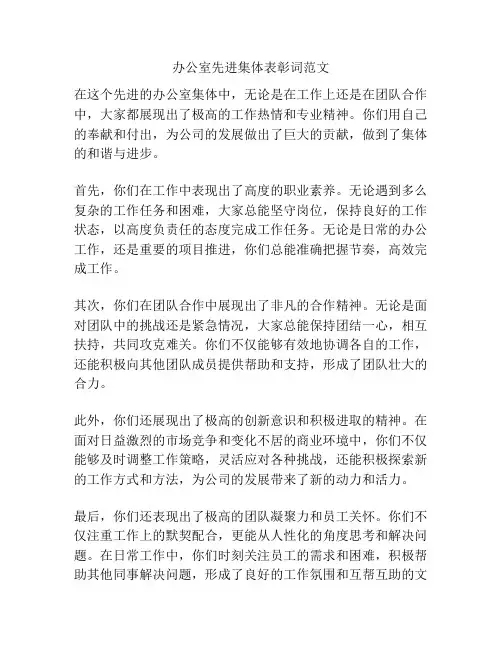 办公室先进集体表彰词范文

在这个先进的办公室集体中，无论是在工作上还是在团队合作中，大家都展现出了极高的工作热情和专业精神。你们用自己的奉献和付出，为公司的发展做出了巨大的贡献，做到了集体的和谐与进步。

首先，你们在工作中表现出了高度的职业素养。无论遇到多么复杂的工作任务和困难，大家总能坚守岗位，保持良好的工作状态，以高度负责任的态度完成工作任务。无论是日常的办公工作，还是重要的项目推进，你们总能准确把握节奏，高效完成工作。

其次，你们在团队合作中展现出了非凡的合作精神。无论是面对团队中的挑战还是紧急情况，大家总能保持团结一心，相互扶持，共同攻克难关。你们不仅能够有效地协调各自的工作，还能积极向其他团队成员提供帮助和支持，形成了团队壮大的合力。

此外，你们还展现出了极高的创新意识和积极进取的精神。在面对日益激烈的市场竞争和变化不居的商业环境中，你们不仅能够及时调整工作策略，灵活应对各种挑战，还能积极探索新的工作方式和方法，为公司的发展带来了新的动力和活力。

最后，你们还表现出了极高的团队凝聚力和员工关怀。你们不仅注重工作上的默契配合，更能从人性化的角度思考和解决问题。在日常工作中，你们时刻关注员工的需求和困难，积极帮助其他同事解决问题，形成了良好的工作氛围和互帮互助的文